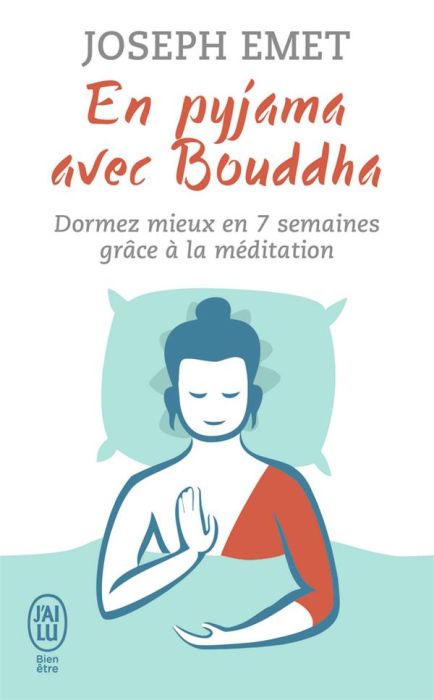 JOSEPH EMET

En pyjama avec Bouddha

Dormez mieux en 7 semaines grâce à la méditation

J'AI LU

Bien être